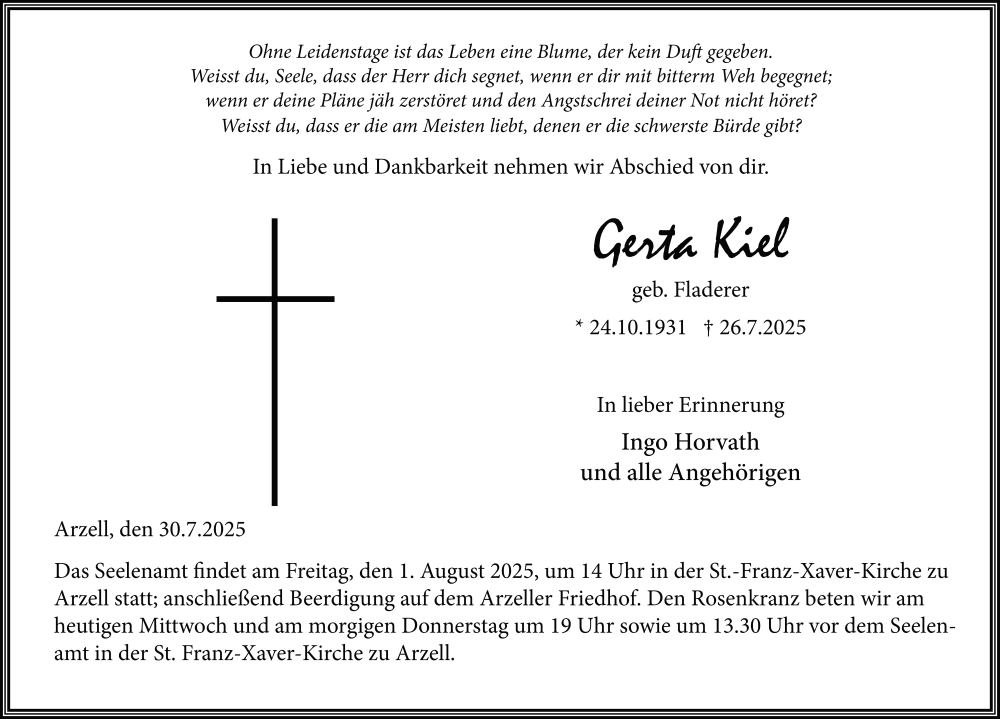 Ohne Leidenstage ist das Leben eine Blume, der kein Duft gegeben.
Weisst du, Seele, dass der Herr dich segnet, wenn er dir mit bitterm Weh begegnet;
wenn er deine Pläne jäh zerstöret und den Angstschrei deiner Not nicht höret?
Weisst du, dass er die am Meisten liebt, denen er die schwerste Bürde gibt?

In Liebe und Dankbarkeit nehmen wir Abschied von dir.

Gerta Kiel

geb. Fladerer

* 24.10.1931 † 26.7.2025

In lieber Erinnerung

Ingo Horvath
und alle Angehörigen

Arzell, den 30.7.2025

Das Seelenamt findet am Freitag, den 1. August 2025, um 14 Uhr in der St.-Franz-Xaver-Kirche zu Arzell statt; anschließend Beerdigung auf dem Arzeller Friedhof. Den Rosenkranz beten wir am heutigen Mittwoch und am morgigen Donnerstag um 19 Uhr sowie um 13.30 Uhr vor dem Seelenamt in der St. Franz-Xaver-Kirche zu Arzell.